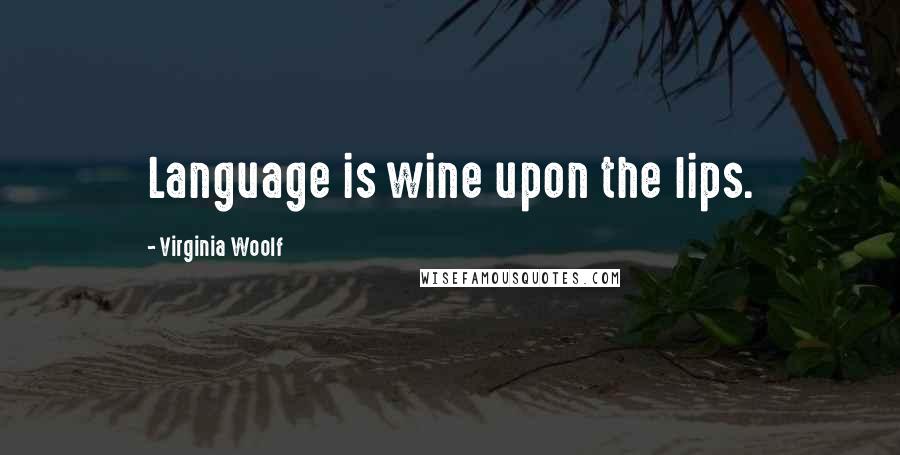 Language is wine upon the lips.

- Virginia Woolf

WISEFAMOUSQUOTES.COM